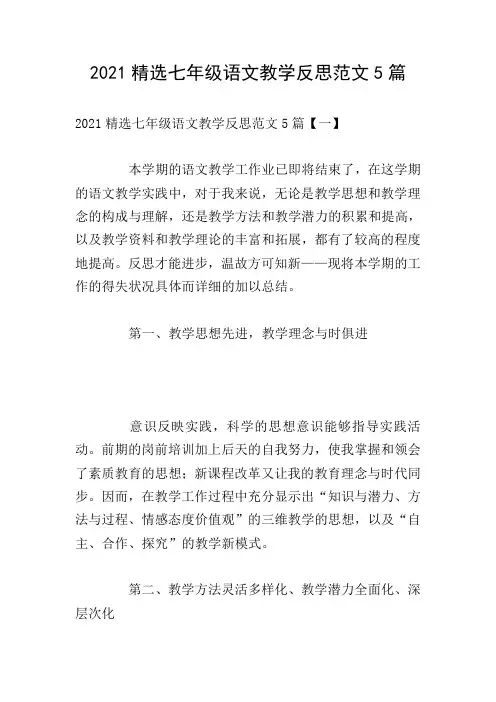 2021 精选七年级语文教学反思范文 5 篇

2021 精选七年级语文教学反思范文 5 篇【一】

本学期的语文教学工作业已即将结束了，在这学期的语文教学实践中，对于我来说，无论是教学思想和教学理念的构成与理解，还是教学方法和教学潜力的积累和提高，以及教学资料和教学理论的丰富和拓展，都有了较高的程度地提高。反思才能进步，温故方可知新——现将本学期的工作的得失状况具体而详细的加以总结。

第一、教学思想先进，教学理念与时俱进

意识反映实践，科学的思想意识能够指导实践活动。前期的岗前培训加上后天的自我努力，使我掌握和领会了素质教育的思想；新课程改革又让我的教育理念与时代同步。因而，在教学工作过程中充分显示出“知识与潜力、方法与过程、情感态度价值观”的三维教学的思想，以及“自主、合作、探究”的教学新模式。

第二、教学方法灵活多样化、教学潜力全面化、深层次化